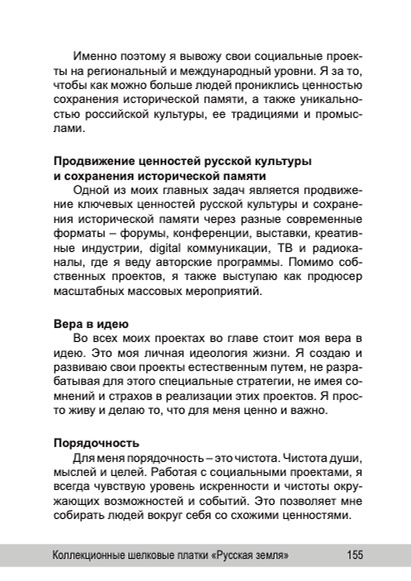 Именно поэтому я вывожу свои социальные проекты на региональный и международный уровни. Я за то, чтобы как можно больше людей прониклись ценностью сохранения исторической памяти, а также уникальностью российской культуры, ее традициями и промыслами.

Продвижение ценностей русской культуры и сохранения исторической памяти
Одной из моих главных задач является продвижение ключевых ценностей русской культуры и сохранения исторической памяти через разные современные форматы – форумы, конференции, выставки, креативные индустрии, digital коммуникации, ТВ и радиоканалы, где я веду авторские программы. Помимо собственных проектов, я также выступаю как продюсер масштабных массовых мероприятий.

Вера в идею
Во всех моих проектах во главе стоит моя вера в идею. Это моя личная идеология жизни. Я создаю и развиваю свои проекты естественным путем, не разрабатывая для этого специальные стратегии, не имея сомнений и страхов в реализации этих проектов. Я просто живу и делаю то, что для меня ценно и важно.

Порядочность
Для меня порядочность – это чистота. Чистота души, мыслей и целей. Работая с социальными проектами, я всегда чувствую уровень искренности и чистоты окружающих возможностей и событий. Это позволяет мне собирать людей вокруг себя со схожими ценностями.

Коллекционные шелковые платки «Русская земля» 155